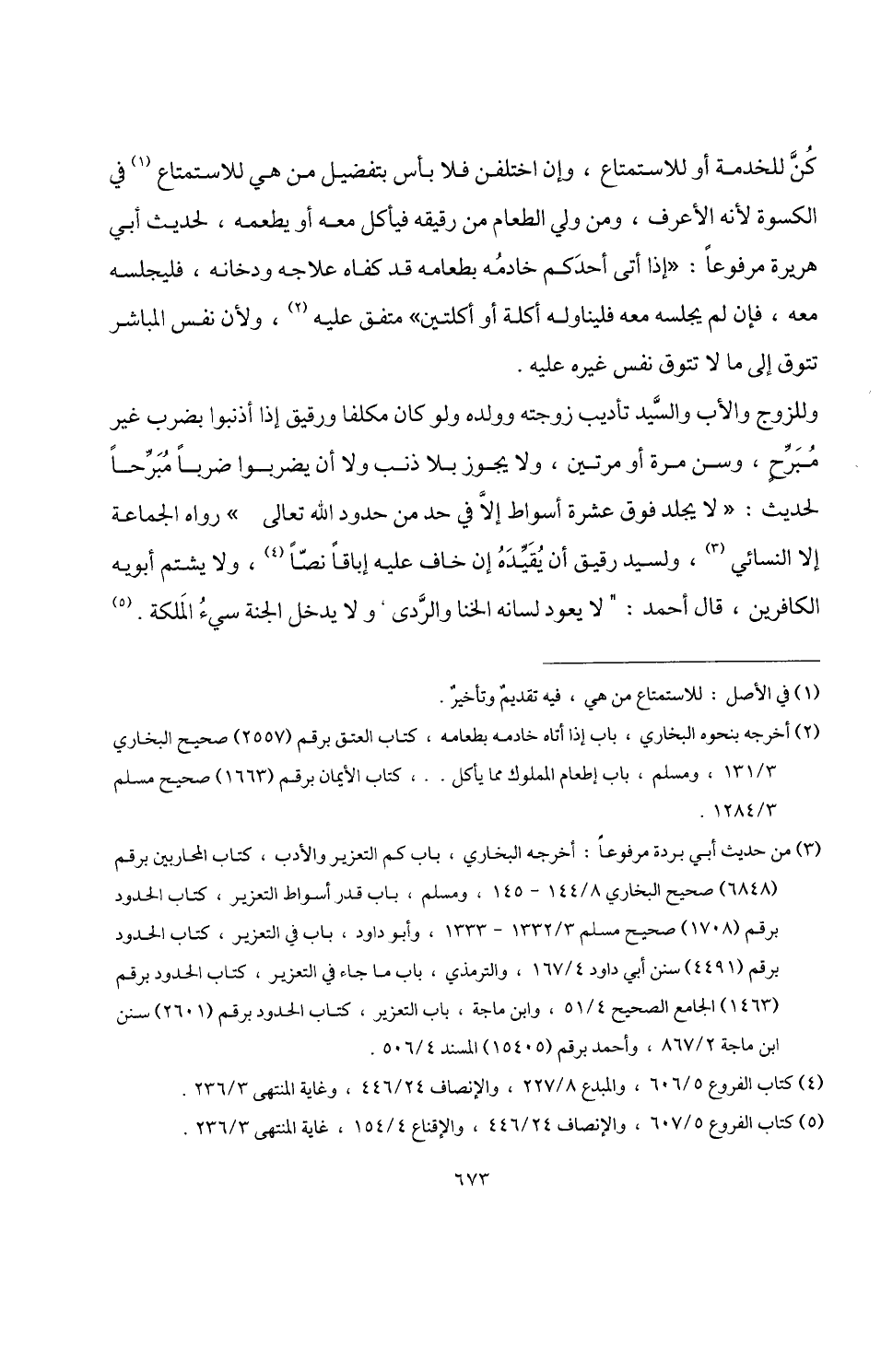 كُنَّ للخدمة أو للاستمتاع ، وإن اختلفن فلا بأس بتفضيل من هي للاستمتاع (١) في الكسوة لأنه الأعرف ، ومن ولي الطعام من رقيقه فيأكل معه أو يطعمه ، لحديث أبي هريرة مرفوعاً : «إذا أتى أحدَكم خادمُه بطعامه قد كفاه علاجه ودخانه ، فليجلسه معه ، فإن لم يجلسه معه فليناوله أكلة أو أكلتين» متفق عليه (٢) ، ولأن نفس المباشر تتوق إلى ما لا تتوق نفس غيره عليه .

وللزوج والأب والسَّيد تأديب زوجته وولده ولو كان مكلفا ورقيق إذا أذنبوا بضرب غير مُبَرِّحٍ ، وسن مرة أو مرتين ، ولا يجوز بلا ذنب ولا أن يضربوا ضرباً مُبَرِّحاً لحديث : « لا يجلد فوق عشرة أسواط إلاَّ في حد من حدود الله تعالى » رواه الجماعة إلا النسائي (٣) ، ولسيد رقيق أن يُقَيِّدَهُ إن خاف عليه إباقاً نصّاً (٤) ، ولا يشتم أبويه الكافرين ، قال أحمد : " لا يعود لسانه الخنا والرَّدى ' و لا يدخل الجنة سيءُ المَلَكة . (٥)

(١) في الأصل : للاستمتاع من هي ، فيه تقديمٌ وتأخيرٌ .

(٢) أخرجه بنحوه البخاري ، باب إذا أتاه خادمه بطعامه ، كتاب العتق برقم (٢٥٥٧) صحيح البخاري ١٣١/٣ ، ومسلم ، باب إطعام المملوك مما يأكل . . ، كتاب الأيمان برقم (١٦٦٣) صحيح مسلم ١٢٨٤/٣ .

(٣) من حديث أبي بردة مرفوعاً : أخرجه البخاري ، باب كم التعزير والأدب ، كتاب المحاربين برقم (٦٨٤٨) صحيح البخاري ١٤٤/٨ - ١٤٥ ، ومسلم ، باب قدر أسواط التعزير ، كتاب الحدود برقم (١٧٠٨) صحيح مسلم ١٣٣٢/٣ - ١٣٣٣ ، وأبو داود ، باب في التعزير ، كتاب الحدود برقم (٤٤٩١) سنن أبي داود ١٦٧/٤ ، والترمذي ، باب ما جاء في التعزير ، كتاب الحدود برقم (١٤٦٣) الجامع الصحيح ٥١/٤ ، وابن ماجة ، باب التعزير ، كتاب الحدود برقم (٢٦٠١) سنن ابن ماجة ٨٦٧/٢ ، وأحمد برقم (١٥٤٠٥) المسند ٥٠٦/٤ .

(٤) كتاب الفروع ٦٠٦/٥ ، والمبدع ٢٢٧/٨ ، والإنصاف ٤٤٦/٢٤ ، وغاية المنتهى ٢٣٦/٣ .

(٥) كتاب الفروع ٦٠٧/٥ ، والإنصاف ٤٤٦/٢٤ ، والإقناع ١٥٤/٤ ، غاية المنتهى ٢٣٦/٣ .

٦٧٣